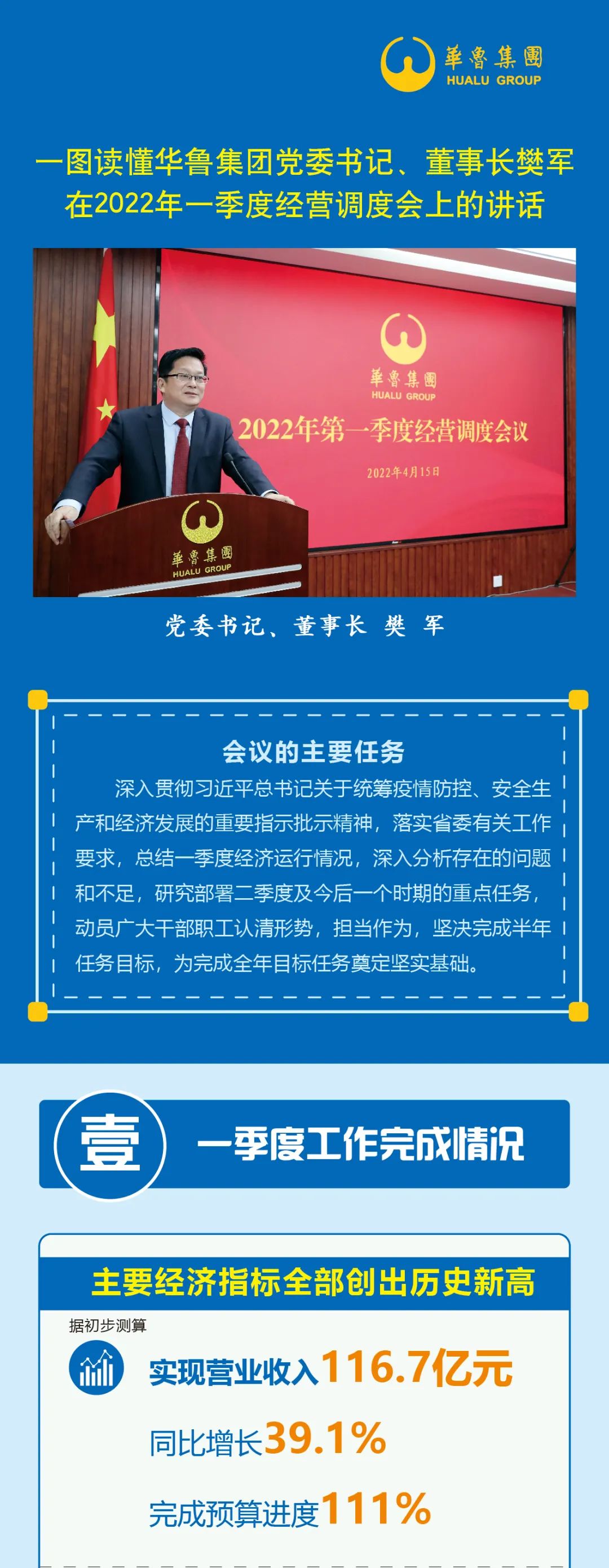 華魯集團
HUALU GROUP

一图读懂华鲁集团党委书记、董事长樊军在2022年一季度经营调度会上的讲话

華魯集團
HUALU GROUP
2022年第一季度经营调度会议
2022年4月15日

華魯集團
HUALU GROUP

党委书记、董事长 樊 军

会议的主要任务

深入贯彻习近平总书记关于统筹疫情防控、安全生产和经济发展的重要指示批示精神，落实省委有关工作要求，总结一季度经济运行情况，深入分析存在的问题和不足，研究部署二季度及今后一个时期的重点任务，动员广大干部职工认清形势，担当作为，坚决完成半年任务目标，为完成全年目标任务奠定坚实基础。

壹 一季度工作完成情况

主要经济指标全部创出历史新高

据初步测算

实现营业收入116.7亿元

同比增长39.1%

完成预算进度111%